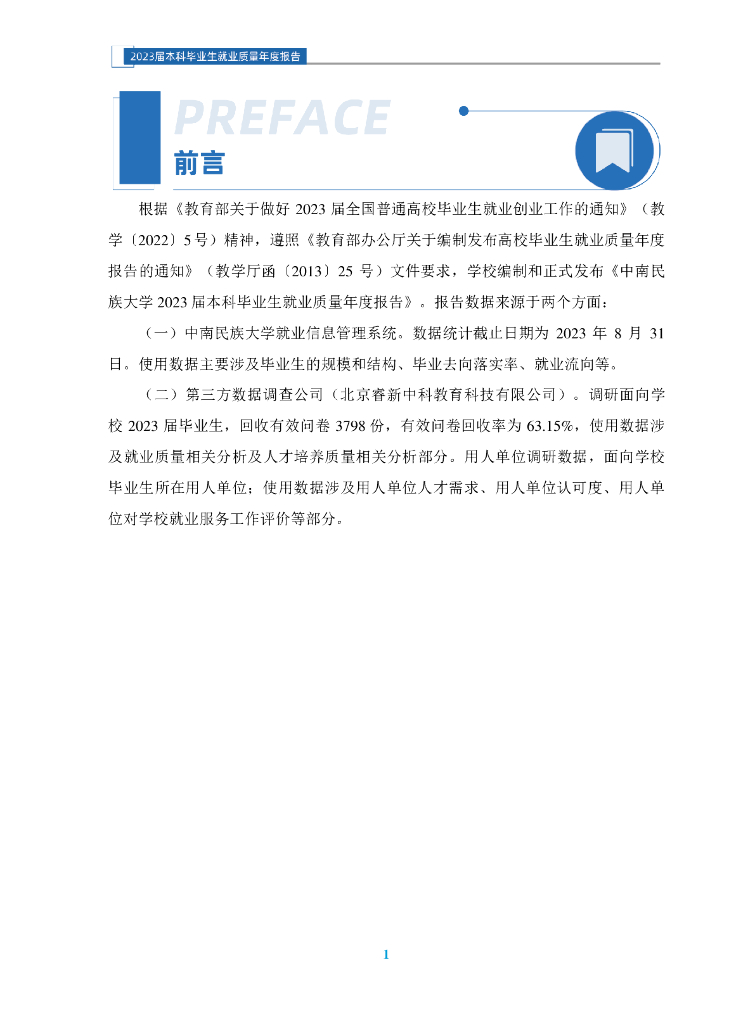 2023届本科毕业生就业质量年度报告

PREFACE
前言

根据《教育部关于做好 2023 届全国普通高校毕业生就业创业工作的通知》（教学〔2022〕5 号）精神，遵照《教育部办公厅关于编制发布高校毕业生就业质量年度报告的通知》（教学厅函〔2013〕25 号）文件要求，学校编制和正式发布《中南民族大学 2023 届本科毕业生就业质量年度报告》。报告数据来源于两个方面：

（一）中南民族大学就业信息管理系统。数据统计截止日期为 2023 年 8 月 31 日。使用数据主要涉及毕业生的规模和结构、毕业去向落实率、就业流向等。

（二）第三方数据调查公司（北京睿新中科教育科技有限公司）。调研面向学校 2023 届毕业生，回收有效问卷 3798 份，有效问卷回收率为 63.15%，使用数据涉及就业质量相关分析及人才培养质量相关分析部分。用人单位调研数据，面向学校毕业生所在用人单位；使用数据涉及用人单位人才需求、用人单位认可度、用人单位对学校就业服务工作评价等部分。

1